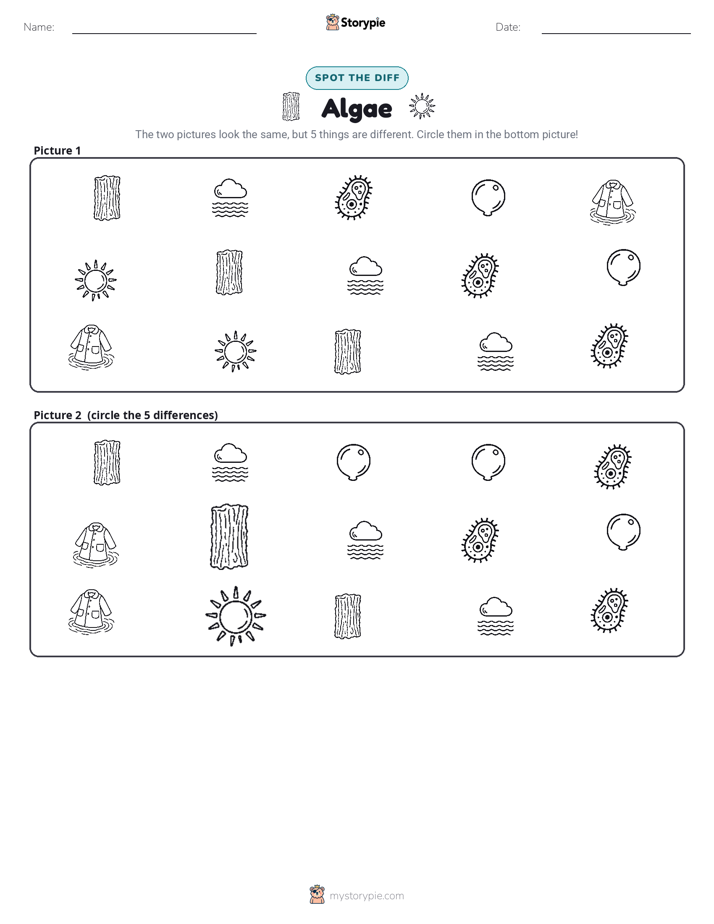 Name: ____ Storypie Date: ____

SPOT THE DIFF

Algae

The two pictures look the same, but 5 things are different. Circle them in the bottom picture!

Picture 1

Picture 2 (circle the 5 differences)

mystorypie.com